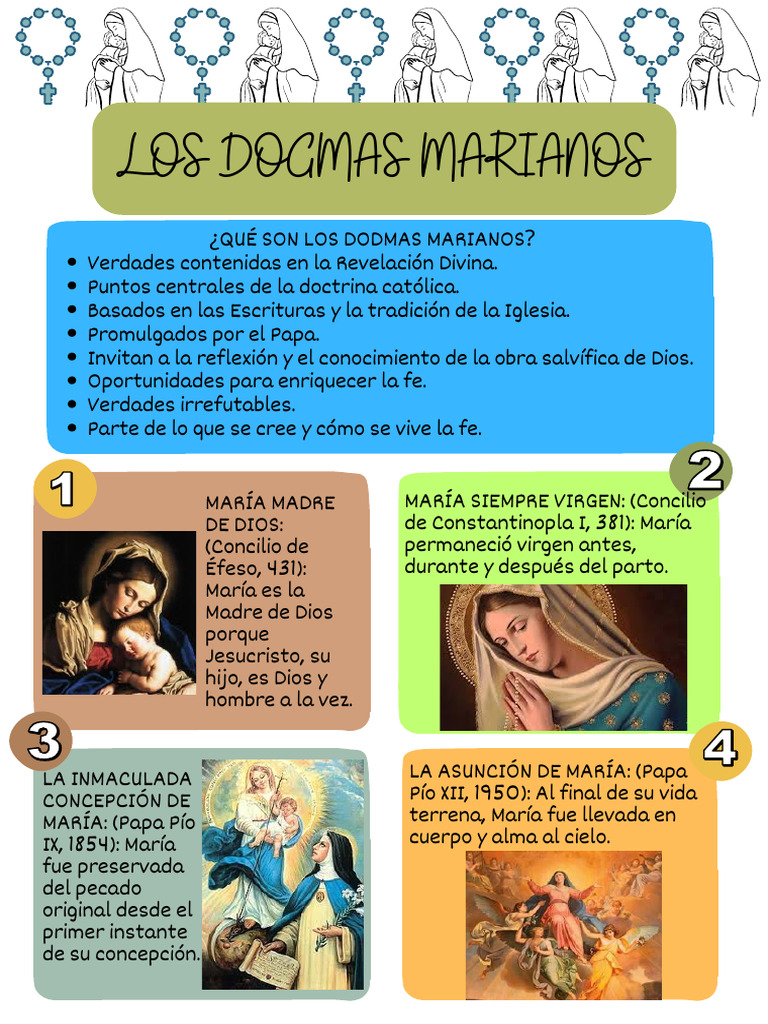 LOS DOGMAS MARIANOS

¿QUÉ SON LOS DODMAS MARIANOS?
- Verdades contenidas en la Revelación Divina.
- Puntos centrales de la doctrina católica.
- Basados en las Escrituras y la tradición de la Iglesia.
- Promulgados por el Papa.
- Invitan a la reflexión y el conocimiento de la obra salvífica de Dios.
- Oportunidades para enriquecer la fe.
- Verdades irrefutables.
- Parte de lo que se cree y cómo se vive la fe.

1

MARÍA MADRE DE DIOS: (Concilio de Éfeso, 431): María es la Madre de Dios porque Jesucristo, su hijo, es Dios y hombre a la vez.

2

MARÍA SIEMPRE VIRGEN: (Concilio de Constantinopla I, 381): María permaneció virgen antes, durante y después del parto.

3

LA INMACULADA CONCEPCIÓN DE MARÍA: (Papa Pío IX, 1854): María fue preservada del pecado original desde el primer instante de su concepción.

4

LA ASUNCIÓN DE MARÍA: (Papa Pío XII, 1950): Al final de su vida terrena, María fue llevada en cuerpo y alma al cielo.